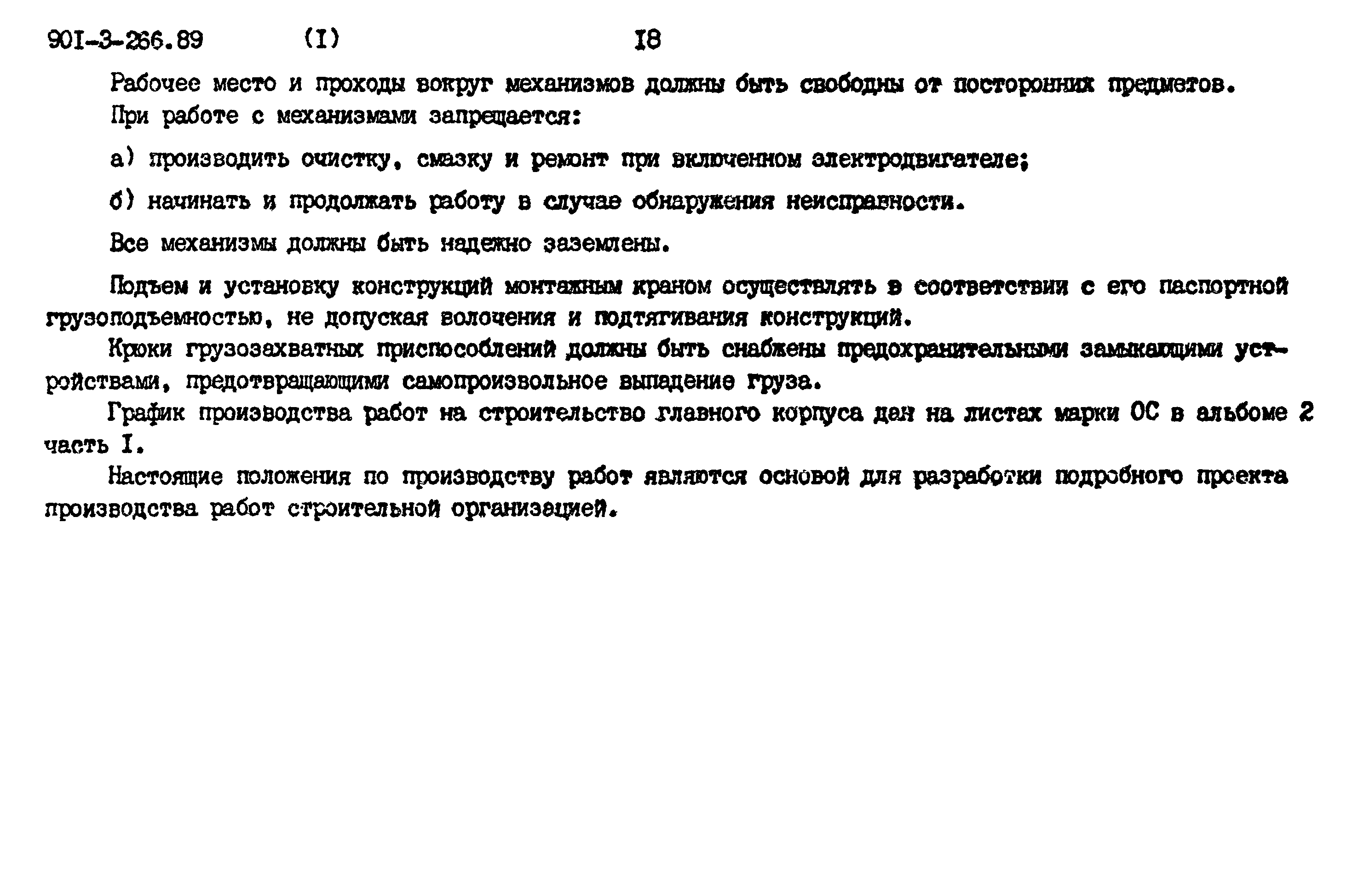 90I-3-266.89 (I) I8

Рабочее место и проходы вокруг механизмов должны быть свободны от посторонних предметов.

При работе с механизмами запрещается:

а) производить очистку, смазку и ремонт при включенном электродвигателе;

б) начинать и продолжать работу в случае обнаружения неисправности.

Все механизмы должны быть надежно заземлены.

Подъем и установку конструкций монтажным краном осуществлять в соответствии с его паспортной грузоподъемностью, не допуская волочения и подтягивания конструкций.

Крюки грузозахватных приспособлений должны быть снабжены предохранительными замыкающими устройствами, предотвращающими самопроизвольное выпадение груза.

График производства работ на строительство главного корпуса дан на листах марки ОС в альбоме 2 часть I.

Настоящие положения по производству работ являются основой для разработки подробного проекта производства работ строительной организацией.